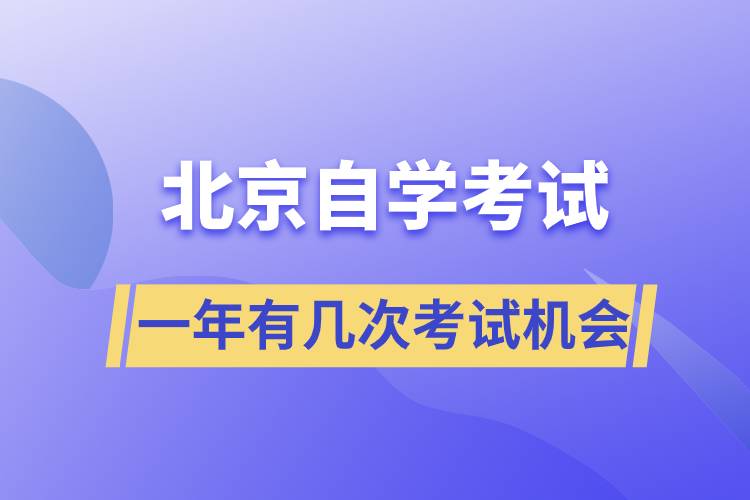 北京自学考试

一年有几次考试机会